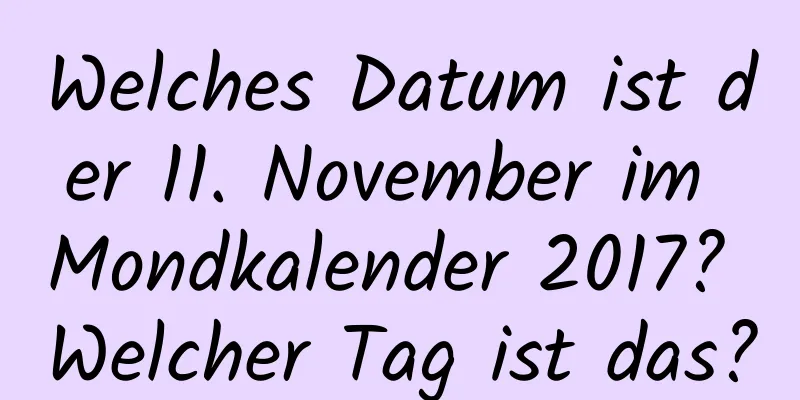 Welches Datum ist der 11. November im Mondkalender 2017? Welcher Tag ist das?